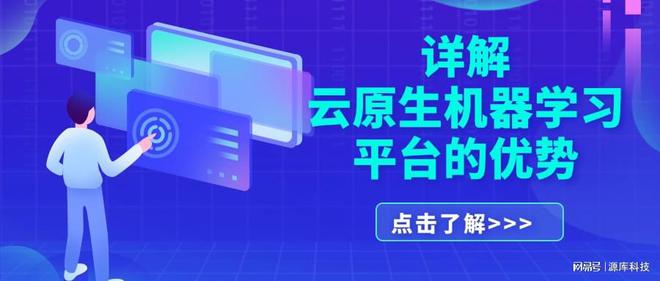 详解
云原生机器学习
平台的优势

点击了解>>>

网易号 | 源库科技